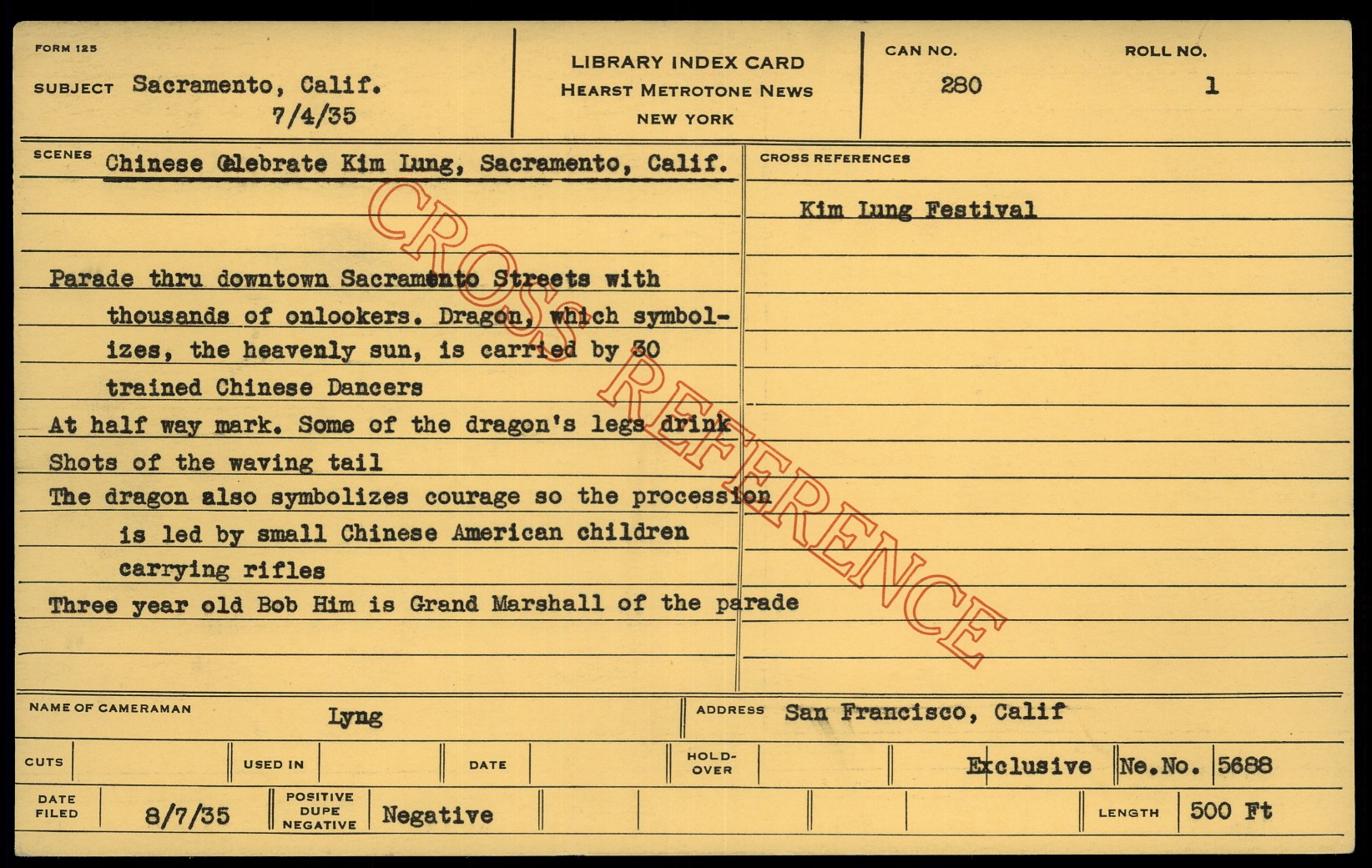 FORM 125

SUBJECT Sacramento, Calif.
7/4/35

LIBRARY INDEX CARD
HEARST METROTONE NEWS
NEW YORK

CAN NO.
280

ROLL NO.
1

SCENES Chinese Celebrate Kim Lung, Sacramento, Calif.

Parade thru downtown Sacramento Streets with thousands of onlookers. Dragon, which symbolizes, the heavenly sun, is carried by 30 trained Chinese Dancers

At half way mark. Some of the dragon's legs drink

Shots of the waving tail

The dragon also symbolizes courage so the procession is led by small Chinese American children carrying rifles

Three year old Bob Him is Grand Marshall of the parade

CROSS REFERENCES

Kim Lung Festival

NAME OF CAMERAMAN Lyng

ADDRESS San Francisco, Calif

CUTS

USED IN

DATE

HOLD-OVER

Exclusive

Ne.No. 5688

DATE FILED 8/7/35

POSITIVE
DUPE
NEGATIVE
Negative

LENGTH 500 Ft

CROSS REFERENCE